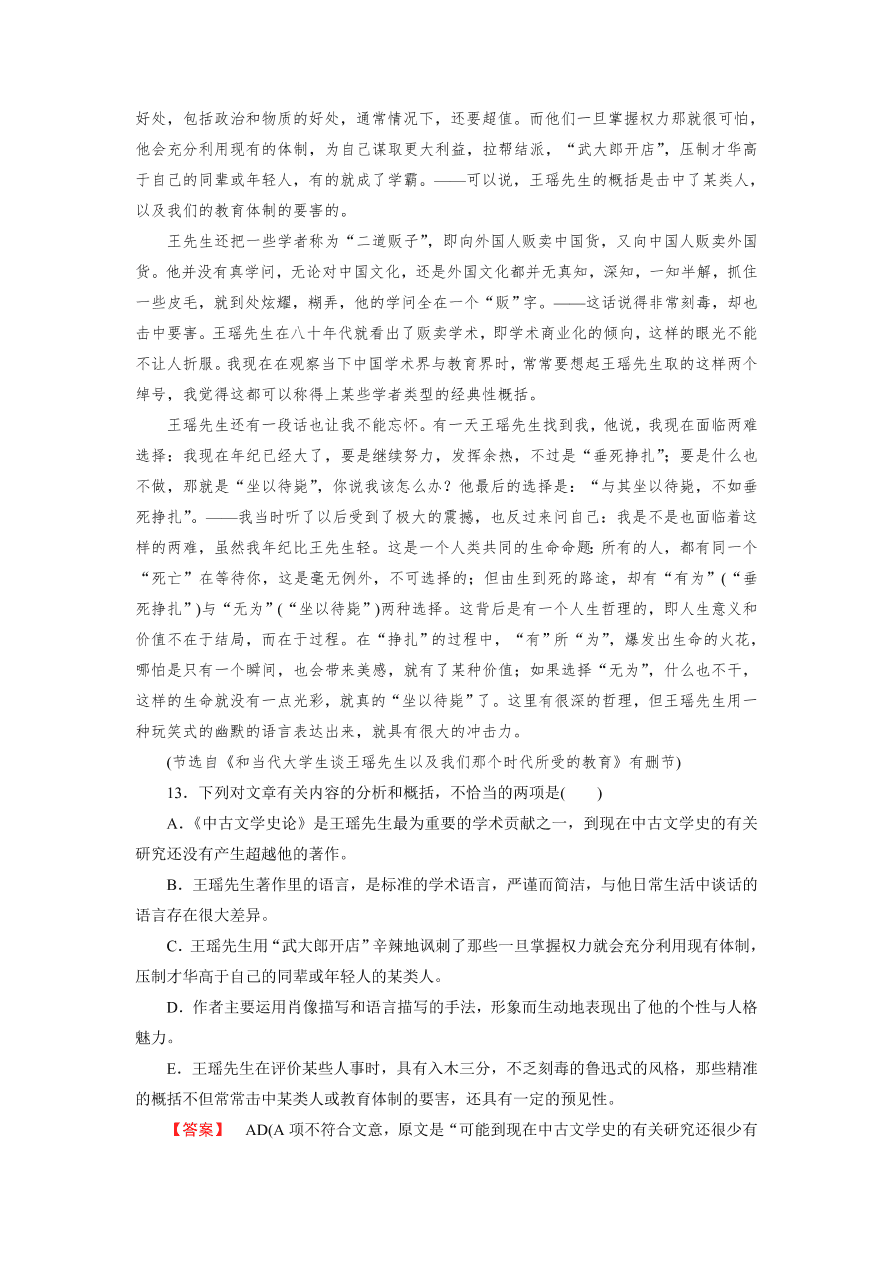 好处，包括政治和物质的好处，通常情况下，还要超值。而他们一旦掌握权力那就很可怕，他会充分利用现有的体制，为自己谋取更大利益，拉帮结派，“武大郎开店”，压制才华高于自己的同辈或年轻人，有的就成了学霸。——可以说，王瑶先生的概括是击中了某类人，以及我们的教育体制的要害的。

王先生还把一些学者称为“二道贩子”，即向外国人贩卖中国货，又向中国人贩卖外国货。他并没有真学问，无论对中国文化，还是外国文化都并无真知，深知，一知半解，抓住一些皮毛，就到处炫耀，糊弄，他的学问全在一个“贩”字。——这话说得非常刻毒，却也击中要害。王瑶先生在八十年代就看出了贩卖学术，即学术商业化的倾向，这样的眼光不能不让人折服。我现在在观察当下中国学术界与教育界时，常常要想起王瑶先生取的这样两个绰号，我觉得这都可以称得上某些学者类型的经典性概括。

王瑶先生还有一段话也让我不能忘怀。有一天王瑶先生找到我，他说，我现在面临两难选择：我现在年纪已经大了，要是继续努力，发挥余热，不过是“垂死挣扎”；要是什么也不做，那就是“坐以待毙”，你说我该怎么办？他最后的选择是：“与其坐以待毙，不如垂死挣扎”。——我当时听了以后受到了极大的震撼，也反过来问自己：我是不是也面临着这样的两难，虽然我年纪比王先生轻。这是一个人类共同的生命命题：所有的人，都有同一个“死亡”在等待你，这是毫无例外，不可选择的；但由生到死的路途，却有“有为”(“垂死挣扎”)与“无为”(“坐以待毙”)两种选择。这背后是有一个人生哲理的，即人生意义和价值不在于结局，而在于过程。在“挣扎”的过程中，“有”所“为”，爆发出生命的火花，哪怕是只有一个瞬间，也会带来美感，就有了某种价值；如果选择“无为”，什么也不干，这样的生命就没有一点光彩，就真的“坐以待毙”了。这里有很深的哲理，但王瑶先生用一种玩笑式的幽默的语言表达出来，就具有很大的冲击力。

(节选自《和当代大学生谈王瑶先生以及我们那个时代所受的教育》有删节)

13．下列对文章有关内容的分析和概括，不恰当的两项是(　　)

A．《中古文学史论》是王瑶先生最为重要的学术贡献之一，到现在中古文学史的有关研究还没有产生超越他的著作。

B．王瑶先生著作里的语言，是标准的学术语言，严谨而简洁，与他日常生活中谈话的语言存在很大差异。

C．王瑶先生用“武大郎开店”辛辣地讽刺了那些一旦掌握权力就会充分利用现有体制，压制才华高于自己的同辈或年轻人的某类人。

D．作者主要运用肖像描写和语言描写的手法，形象而生动地表现出了他的个性与人格魅力。

E．王瑶先生在评价某些人事时，具有入木三分，不乏刻毒的鲁迅式的风格，那些精准的概括不但常常击中某类人或教育体制的要害，还具有一定的预见性。

【答案】　AD(A 项不符合文意，原文是“可能到现在中古文学史的有关研究还很少有